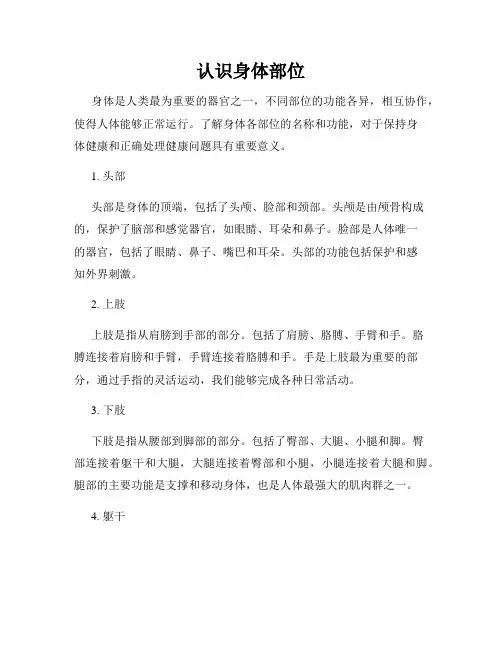 认识身体部位

身体是人类最为重要的器官之一，不同部位的功能各异，相互协作，使得人体能够正常运行。了解身体各部位的名称和功能，对于保持身体健康和正确处理健康问题具有重要意义。

1. 头部

头部是身体的顶端，包括了头颅、脸部和颈部。头颅是由颅骨构成的，保护了脑部和感觉器官，如眼睛、耳朵和鼻子。脸部是人体唯一的器官，包括了眼睛、鼻子、嘴巴和耳朵。头部的功能包括保护和感知外界刺激。

2. 上肢

上肢是指从肩膀到手部的部分。包括了肩膀、胳膊、手臂和手。胳膊连接着肩膀和手臂，手臂连接着胳膊和手。手是上肢最为重要的部分，通过手指的灵活运动，我们能够完成各种日常活动。

3. 下肢

下肢是指从腰部到脚部的部分。包括了臀部、大腿、小腿和脚。臀部连接着躯干和大腿，大腿连接着臀部和小腿，小腿连接着大腿和脚。腿部的主要功能是支撑和移动身体，也是人体最强大的肌肉群之一。

4. 躯干